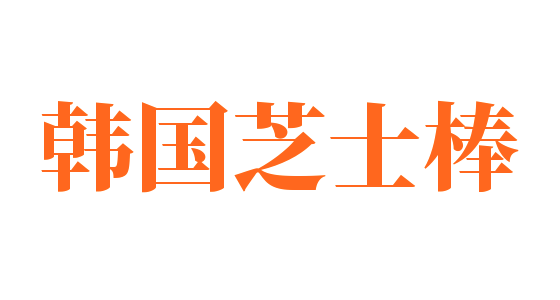 韩国芝士棒